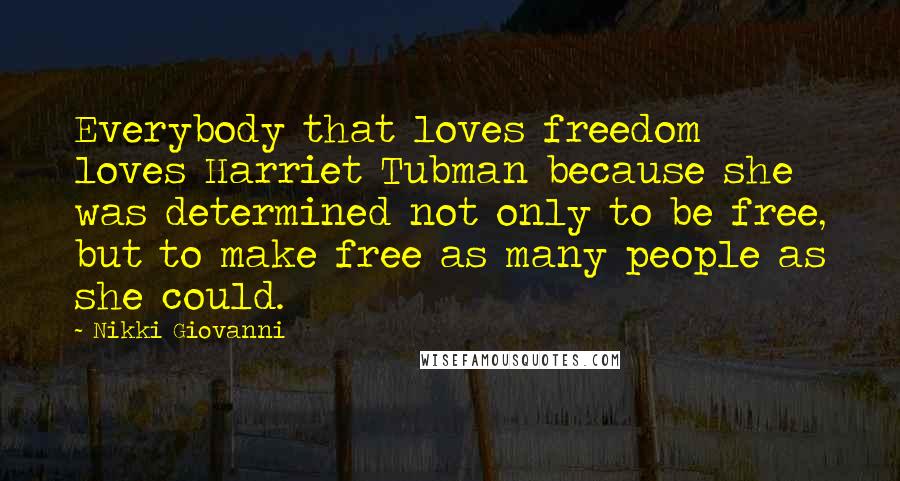 Everybody that loves freedom loves Harriet Tubman because she was determined not only to be free, but to make free as many people as she could.

- Nikki Giovanni

WISEFAMOUSQUOTES.COM